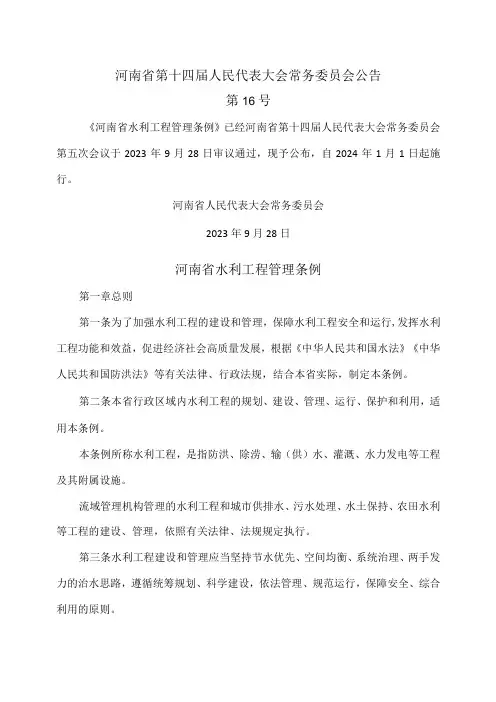 河南省第十四届人民代表大会常务委员会公告

第 16 号

《河南省水利工程管理条例》已经河南省第十四届人民代表大会常务委员会第五次会议于 2023 年 9 月 28 日审议通过，现予公布，自 2024 年 1 月 1 日起施行。

河南省人民代表大会常务委员会

2023 年 9 月 28 日

河南省水利工程管理条例

第一章总则

第一条为了加强水利工程的建设和管理，保障水利工程安全和运行，发挥水利工程功能和效益，促进经济社会高质量发展，根据《中华人民共和国水法》《中华人民共和国防洪法》等有关法律、行政法规，结合本省实际，制定本条例。

第二条本省行政区域内水利工程的规划、建设、管理、运行、保护和利用，适用本条例。

本条例所称水利工程，是指防洪、除涝、输（供）水、灌溉、水力发电等工程及其附属设施。

流域管理机构管理的水利工程和城市供排水、污水处理、水土保持、农田水利等工程的建设、管理，依照有关法律、法规规定执行。

第三条水利工程建设和管理应当坚持节水优先、空间均衡、系统治理、两手发力的治水思路，遵循统筹规划、科学建设，依法管理、规范运行，保障安全、综合利用的原则。